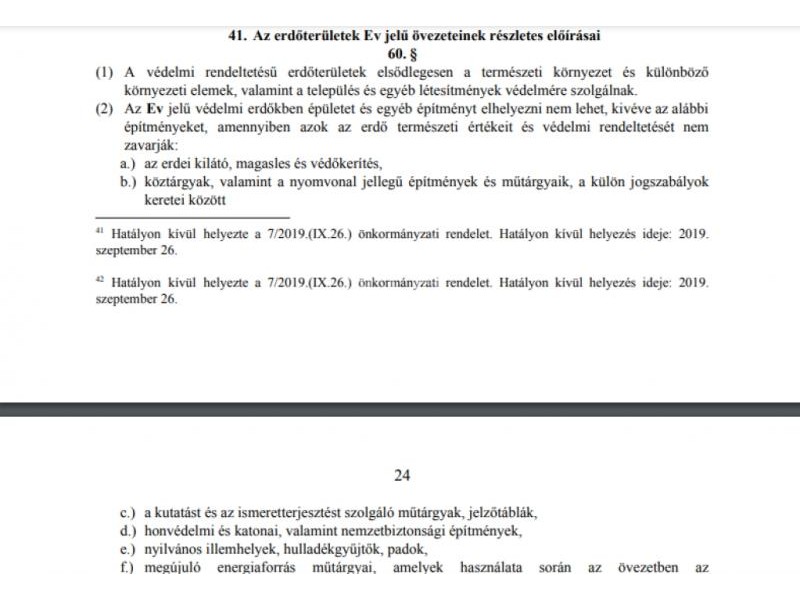 41. Az erdőterületek Ev jelű övezeteinek részletes előírásai
60. §

(1) A védelmi rendeltetésű erdőterületek elsődlegesen a természeti környezet és különböző környezeti elemek, valamint a település és egyéb létesítmények védelmére szolgálnak.

(2) Az Ev jelű védelmi erdőkben épületet és egyéb építményt elhelyezni nem lehet, kivéve az alábbi építményeket, amennyiben azok az erdő természeti értékeit és védelmi rendeltetését nem zavarják:
a.) az erdei kilátó, magasles és védőkerítés,
b.) köztárgyak, valamint a nyomvonal jellegű építmények és műtárgyaik, a külön jogszabályok keretei között

$^{41}$ Hatályon kívül helyezte a 7/2019.(IX.26.) önkormányzati rendelet. Hatályon kívül helyezés ideje: 2019. szeptember 26.

$^{42}$ Hatályon kívül helyezte a 7/2019.(IX.26.) önkormányzati rendelet. Hatályon kívül helyezés ideje: 2019. szeptember 26.

24

c.) a kutatást és az ismeretterjesztést szolgáló műtárgyak, jelzőtáblák,
d.) honvédelmi és katonai, valamint nemzetbiztonsági építmények,
e.) nyilvános illemhelyek, hulladékgyűjtők, padok,
f.) megújuló energiaforrás műtárgyai, amelyek használata során az övezetben az